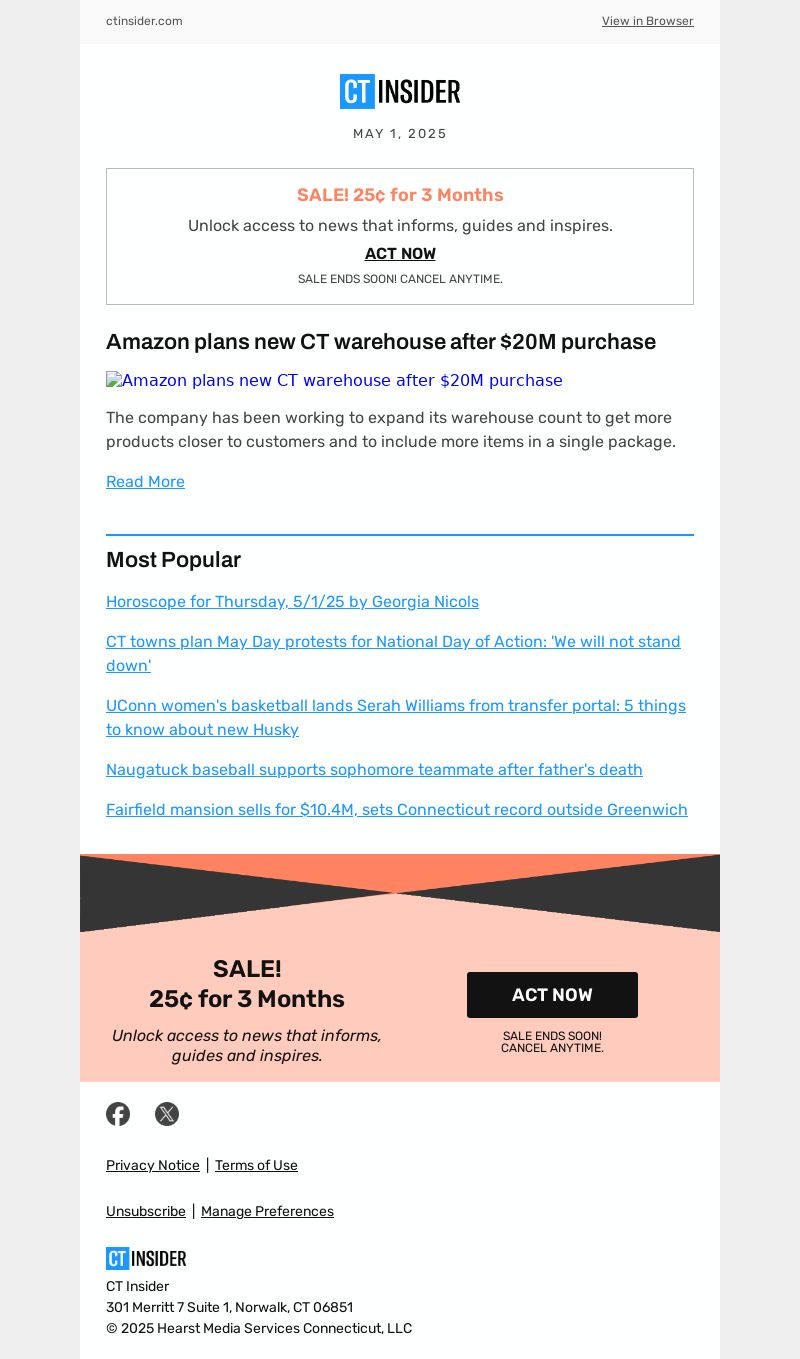 ctinsider.com

View in Browser

CT INSIDER

MAY 1, 2025

SALE! 25¢ for 3 Months

Unlock access to news that informs, guides and inspires.

ACT NOW

SALE ENDS SOON! CANCEL ANYTIME.

Amazon plans new CT warehouse after $20M purchase

Amazon plans new CT warehouse after $20M purchase

The company has been working to expand its warehouse count to get more products closer to customers and to include more items in a single package.

Read More

Most Popular

Horoscope for Thursday, 5/1/25 by Georgia Nicols

CT towns plan May Day protests for National Day of Action: 'We will not stand down'

UConn women's basketball lands Serah Williams from transfer portal: 5 things to know about new Husky

Naugatuck baseball supports sophomore teammate after father's death

Fairfield mansion sells for $10.4M, sets Connecticut record outside Greenwich

SALE!
25¢ for 3 Months

Unlock access to news that informs, guides and inspires.

ACT NOW

SALE ENDS SOON!
CANCEL ANYTIME.

Privacy Notice | Terms of Use

Unsubscribe | Manage Preferences

CT INSIDER

CT Insider
301 Merritt 7 Suite 1, Norwalk, CT 06851
© 2025 Hearst Media Services Connecticut, LLC